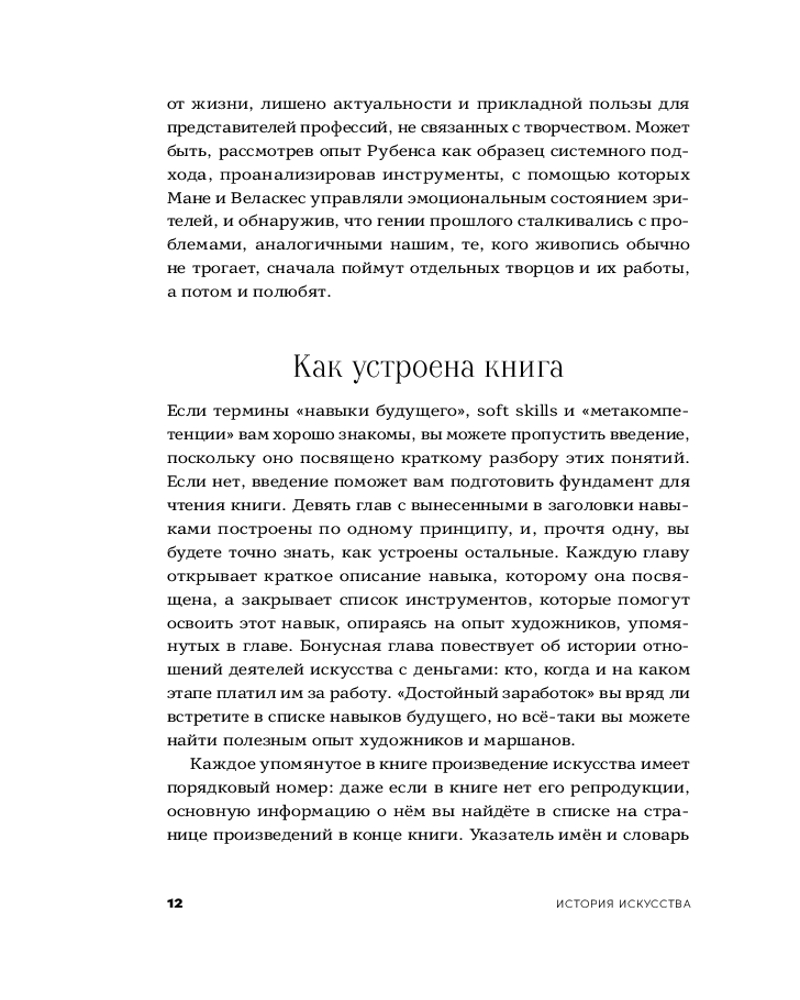 от жизни, лишено актуальности и прикладной пользы для представителей профессий, не связанных с творчеством. Может быть, рассмотрев опыт Рубенса как образец системного подхода, проанализировав инструменты, с помощью которых Мане и Веласкес управляли эмоциональным состоянием зрителей, и обнаружив, что гении прошлого сталкивались с проблемами, аналогичными нашим, те, кого живопись обычно не трогает, сначала поймут отдельных творцов и их работы, а потом и полюбят.

Как устроена книга

Если термины «навыки будущего», soft skills и «метакомпетенции» вам хорошо знакомы, вы можете пропустить введение, поскольку оно посвящено краткому разбору этих понятий. Если нет, введение поможет вам подготовить фундамент для чтения книги. Девять глав с вынесенными в заголовки навыками построены по одному принципу, и, прочтя одну, вы будете точно знать, как устроены остальные. Каждую главу открывает краткое описание навыка, которому она посвящена, а закрывает список инструментов, которые помогут освоить этот навык, опираясь на опыт художников, упомянутых в главе. Бонусная глава повествует об истории отношений деятелей искусства с деньгами: кто, когда и на каком этапе платил им за работу. «Достойный заработок» вы вряд ли встретите в списке навыков будущего, но всё-таки вы можете найти полезным опыт художников и маршанов.

Каждое упомянутое в книге произведение искусства имеет порядковый номер: даже если в книге нет его репродукции, основную информацию о нём вы найдёте в списке на странице произведений в конце книги. Указатель имён и словарь

12 ИСТОРИЯ ИСКУССТВА